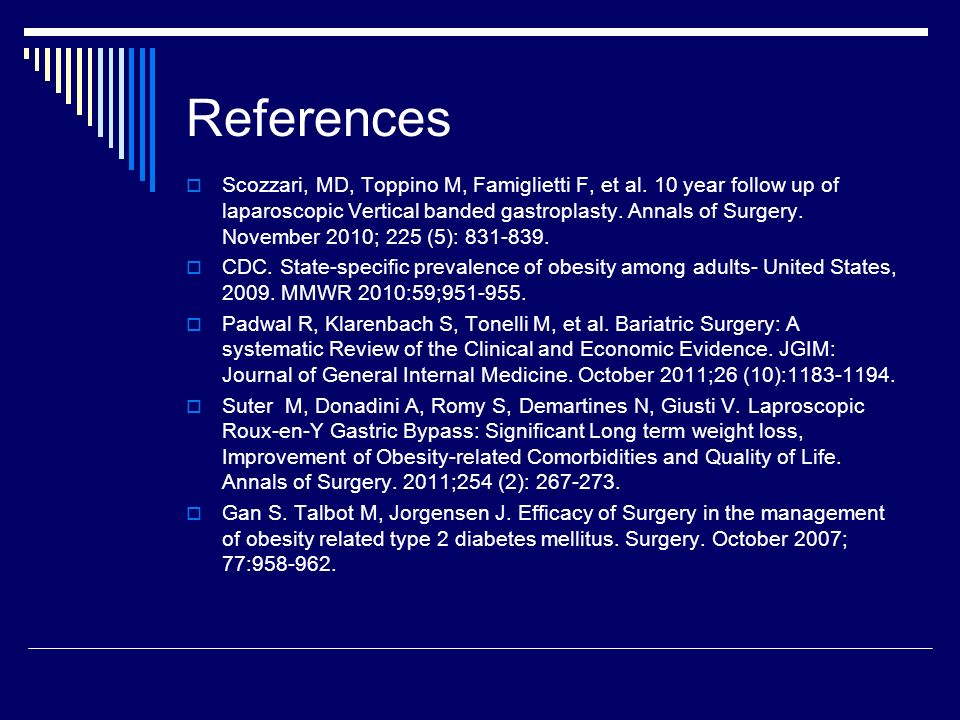 References

Scozzari, MD, Toppino M, Famiglietti F, et al. 10 year follow up of laparoscopic Vertical banded gastroplasty. Annals of Surgery. November 2010; 225 (5): 831-839.

CDC. State-specific prevalence of obesity among adults- United States, 2009. MMWR 2010:59;951-955.

Padwal R, Klarenbach S, Tonelli M, et al. Bariatric Surgery: A systematic Review of the Clinical and Economic Evidence. JGIM: Journal of General Internal Medicine. October 2011;26 (10):1183-1194.

Suter M, Donadini A, Romy S, Demartines N, Giusti V. Laproscopic Roux-en-Y Gastric Bypass: Significant Long term weight loss, Improvement of Obesity-related Comorbidities and Quality of Life. Annals of Surgery. 2011;254 (2): 267-273.

Gan S. Talbot M, Jorgensen J. Efficacy of Surgery in the management of obesity related type 2 diabetes mellitus. Surgery. October 2007; 77:958-962.